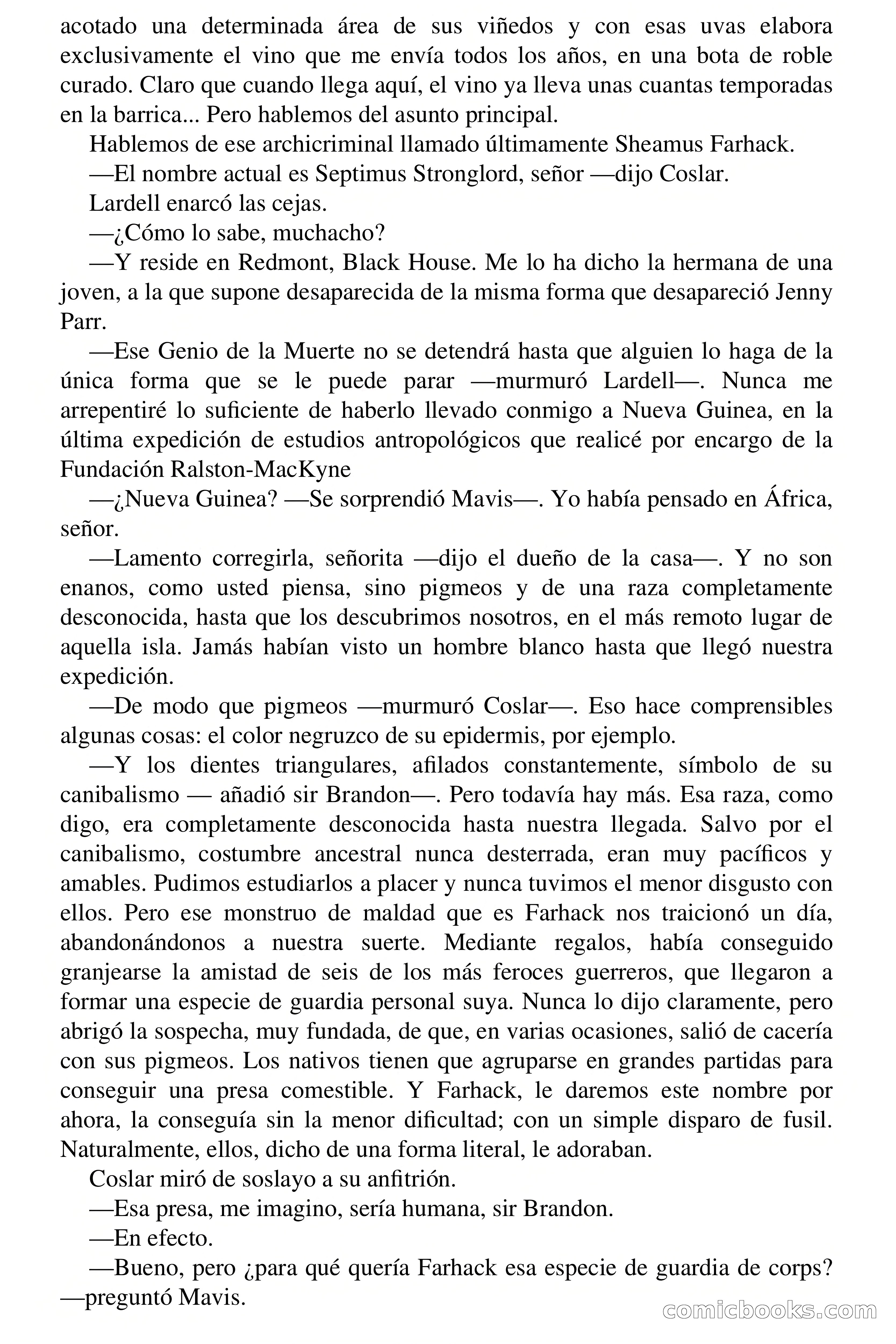 acotado una determinada área de sus viñedos y con esas uvas elabora exclusivamente el vino que me envía todos los años, en una bota de roble curado. Claro que cuando llega aquí, el vino ya lleva unas cuantas temporadas en la barrica... Pero hablemos del asunto principal.

Hablemos de ese archicriminal llamado últimamente Sheamus Farhack.

—El nombre actual es Septimus Stronglord, señor —dijo Coslar.

Lardell enarcó las cejas.

—¿Cómo lo sabe, muchacho?

—Y reside en Redmont, Black House. Me lo ha dicho la hermana de una joven, a la que supone desaparecida de la misma forma que desapareció Jenny Parr.

—Ese Genio de la Muerte no se detendrá hasta que alguien lo haga de la única forma que se le puede parar —murmuró Lardell—. Nunca me arrepentiré lo suficiente de haberlo llevado conmigo a Nueva Guinea, en la última expedición de estudios antropológicos que realicé por encargo de la Fundación Ralston-MacKyne

—¿Nueva Guinea? —Se sorprendió Mavis—. Yo había pensado en África, señor.

—Lamento corregirla, señorita —dijo el dueño de la casa—. Y no son enanos, como usted piensa, sino pigmeos y de una raza completamente desconocida, hasta que los descubrimos nosotros, en el más remoto lugar de aquella isla. Jamás habían visto un hombre blanco hasta que llegó nuestra expedición.

—De modo que pigmeos —murmuró Coslar—. Eso hace comprensibles algunas cosas: el color negruzco de su epidermis, por ejemplo.

—Y los dientes triangulares, afilados constantemente, símbolo de su canibalismo — añadió sir Brandon—. Pero todavía hay más. Esa raza, como digo, era completamente desconocida hasta nuestra llegada. Salvo por el canibalismo, costumbre ancestral nunca desterrada, eran muy pacíficos y amables. Pudimos estudiarlos a placer y nunca tuvimos el menor disgusto con ellos. Pero ese monstruo de maldad que es Farhack nos traicionó un día, abandonándonos a nuestra suerte. Mediante regalos, había conseguido granjearse la amistad de seis de los más feroces guerreros, que llegaron a formar una especie de guardia personal suya. Nunca lo dijo claramente, pero abrigó la sospecha, muy fundada, de que, en varias ocasiones, salió de cacería con sus pigmeos. Los nativos tienen que agruparse en grandes partidas para conseguir una presa comestible. Y Farhack, le daremos este nombre por ahora, la conseguía sin la menor dificultad; con un simple disparo de fusil. Naturalmente, ellos, dicho de una forma literal, le adoraban.

Coslar miró de soslayo a su anfitrión.

—Esa presa, me imagino, sería humana, sir Brandon.

—En efecto.

—Bueno, pero ¿para qué quería Farhack esa especie de guardia de corps? —preguntó Mavis.

comicbooks.com